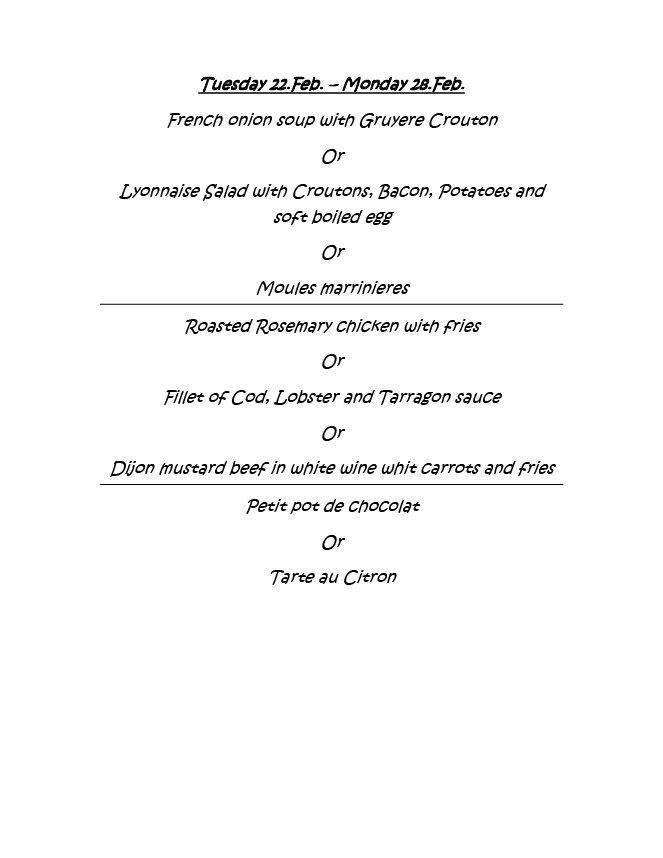 Tuesday 22.Feb. – Monday 28.Feb.

French onion soup with Gruyere Crouton

Or

Lyonnaise Salad with Croutons, Bacon, Potatoes and soft boiled egg

Or

Moules marrinieres

Roasted Rosemary chicken with fries

Or

Fillet of Cod, Lobster and Tarragon sauce

Or

Dijon mustard beef in white wine whit carrots and fries

Petit pot de chocolat

Or

Tarte au Citron